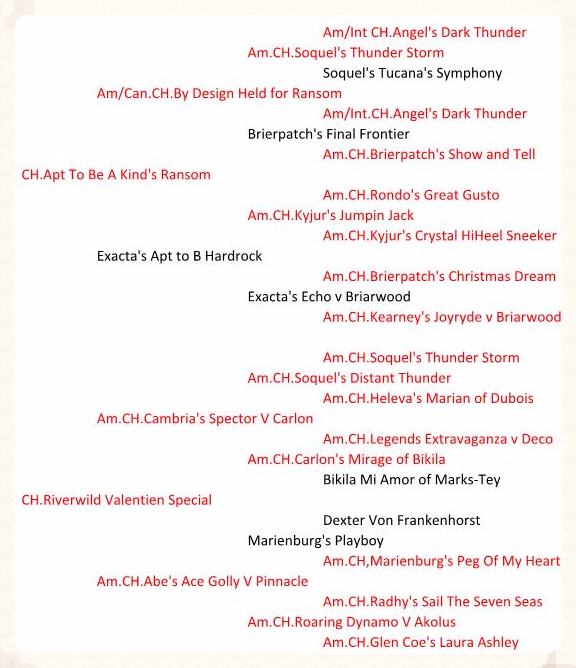 Am/Int CH.Angel's Dark Thunder
Am.CH.Soquel's Thunder Storm
Soquel's Tucana's Symphony
Am/Can.CH.By Design Held for Ransom
Am/Int.CH.Angel's Dark Thunder
Brierpatch's Final Frontier
Am.CH.Brierpatch's Show and Tell
CH.Apt To Be A Kind's Ransom
Am.CH.Rondo's Great Gusto
Am.CH.Kyjur's Jumpin Jack
Am.CH.Kyjur's Crystal HiHeel Sneeker
Exacta's Apt to B Hardrock
Am.CH.Brierpatch's Christmas Dream
Exacta's Echo v Briarwood
Am.CH.Kearney's Joyryde v Briarwood

Am.CH.Soquel's Thunder Storm
Am.CH.Soquel's Distant Thunder
Am.CH.Heleva's Marian of Dubois
Am.CH.Cambria's Spector V Carlon
Am.CH.Legends Extravaganza v Deco
Am.CH.Carlon's Mirage of Bikila
Bikila Mi Amor of Marks-Tey
CH.Riverwild Valentien Special
Dexter Von Frankenhorst
Marienburg's Playboy
Am.CH,Marienburg's Peg Of My Heart
Am.CH.Abe's Ace Golly V Pinnacle
Am.CH.Radhy's Sail The Seven Seas
Am.CH.Roaring Dynamo V Akolus
Am.CH.Glen Coe's Laura Ashley